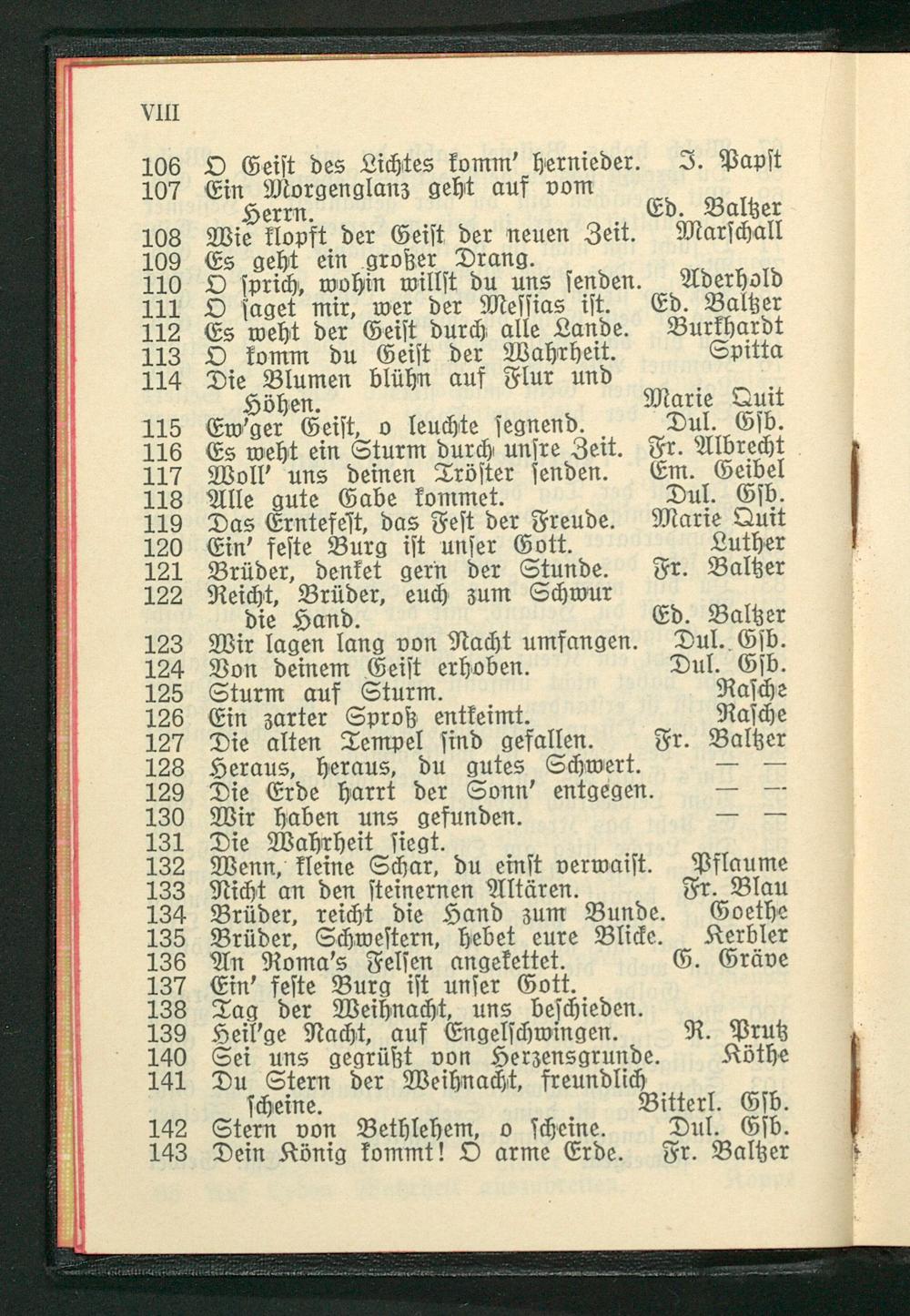 VIII

106 O Geist des Lichtes komm' hernieder. J. Papst
107 Ein Morgenglanz geht auf vom Herrn. Ed. Baltzer
108 Wie klopft der Geist der neuen Zeit. Marschall
109 Es geht ein großer Drang.
110 O sprich, wohin willst du uns senden. Aderhold
111 O saget mir, wer der Messias ist. Ed. Baltzer
112 Es weht der Geist durch alle Lande. Burkhardt
113 O komm du Geist der Wahrheit. Spitta
114 Die Blumen blühn auf Flur und Höhen. Marie Quit
115 Ew'ger Geist, o leuchte segnend. Dul. Gsb.
116 Es weht ein Sturm durch unsre Zeit. Fr. Albrecht
117 Woll' uns deinen Tröster senden. Em. Geibel
118 Alle gute Gabe kommet. Dul. Gsb.
119 Das Erntefest, das Fest der Freude. Marie Quit
120 Ein' feste Burg ist unser Gott. Luther
121 Brüder, denket gern der Stunde. Fr. Baltzer
122 Reicht, Brüder, euch zum Schwur die Hand. Ed. Baltzer
123 Wir lagen lang von Nacht umfangen. Dul. Gsb.
124 Von deinem Geist erhoben. Dul. Gsb.
125 Sturm auf Sturm. Rasche
126 Ein zarter Sproß entkeimt. Rasche
127 Die alten Tempel sind gefallen. Fr. Baltzer
128 Heraus, heraus, du gutes Schwert. — —
129 Die Erde harrt der Sonn' entgegen. — —
130 Wir haben uns gefunden. — —
131 Die Wahrheit siegt.
132 Wenn, kleine Schar, du einst verwaist. Pflaume
133 Nicht an den steinernen Altären. Fr. Blau
134 Brüder, reicht die Hand zum Bunde. Goethe
135 Brüder, Schwestern, hebet eure Blicke. Kerbler
136 An Roma's Felsen angekettet. G. Gräve
137 Ein' feste Burg ist unser Gott.
138 Tag der Weihnacht, uns beschieden.
139 Heil'ge Nacht, auf Engelschwingen. R. Prutz
140 Sei uns gegrüßt von Herzensgrunde. Köthe
141 Du Stern der Weihnacht, freundlich scheine. Bitterl. Gsb.
142 Stern von Bethlehem, o scheine. Dul. Gsb.
143 Dein König kommt! O arme Erde. Fr. Baltzer